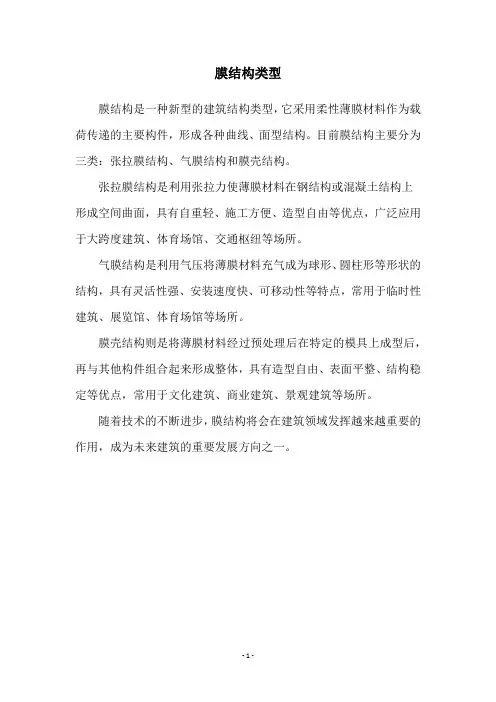 膜结构类型

膜结构是一种新型的建筑结构类型，它采用柔性薄膜材料作为载荷传递的主要构件，形成各种曲线、面型结构。目前膜结构主要分为三类：张拉膜结构、气膜结构和膜壳结构。

张拉膜结构是利用张拉力使薄膜材料在钢结构或混凝土结构上形成空间曲面，具有自重轻、施工方便、造型自由等优点，广泛应用于大跨度建筑、体育场馆、交通枢纽等场所。

气膜结构是利用气压将薄膜材料充气成为球形、圆柱形等形状的结构，具有灵活性强、安装速度快、可移动性等特点，常用于临时性建筑、展览馆、体育场馆等场所。

膜壳结构则是将薄膜材料经过预处理后在特定的模具上成型后，再与其他构件组合起来形成整体，具有造型自由、表面平整、结构稳定等优点，常用于文化建筑、商业建筑、景观建筑等场所。

随着技术的不断进步，膜结构将会在建筑领域发挥越来越重要的作用，成为未来建筑的重要发展方向之一。

- 1 -